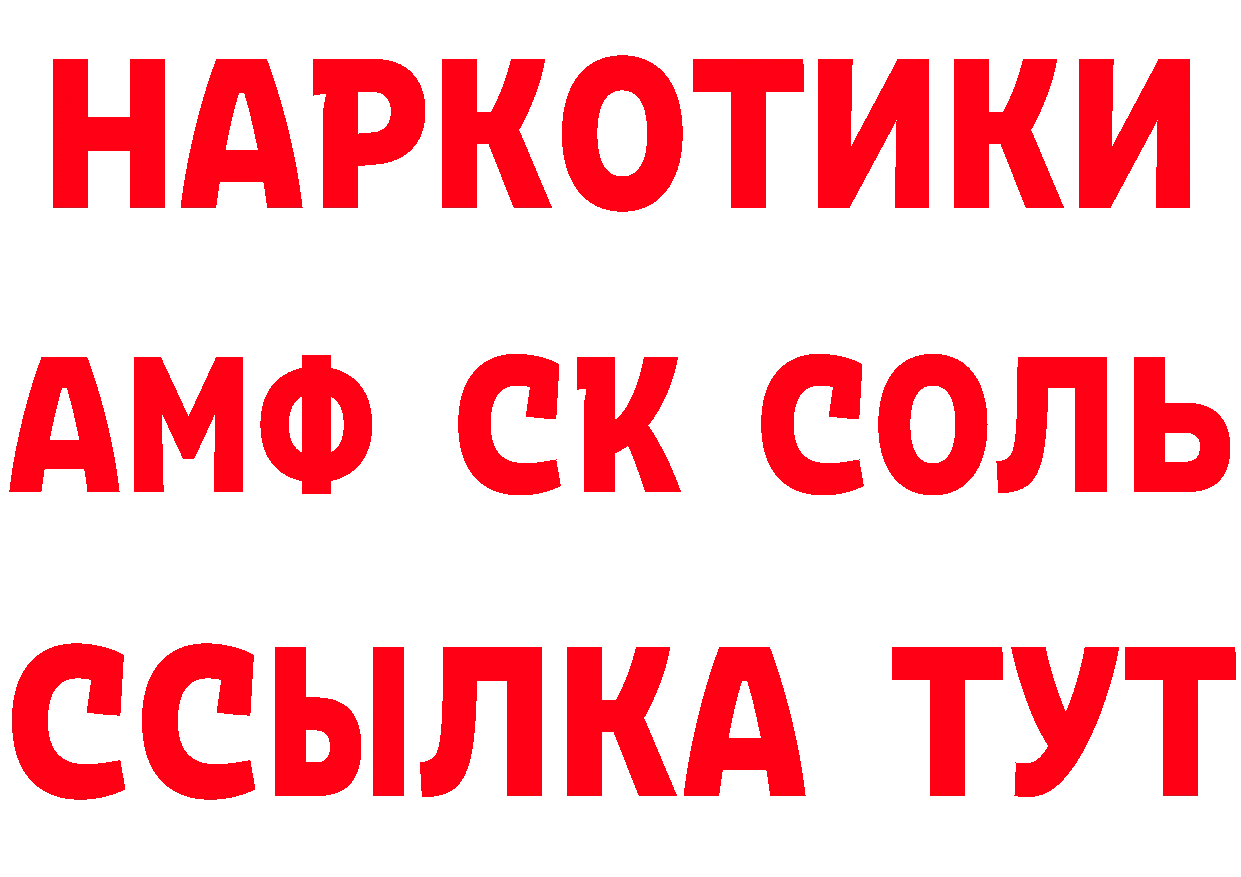 НАРКОТИКИ

АМФ СК СОЛЬ

ССЫЛКА ТУТ